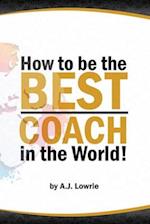 How to be the
BEST
COACH
in the World!

by A.J. Lowrie